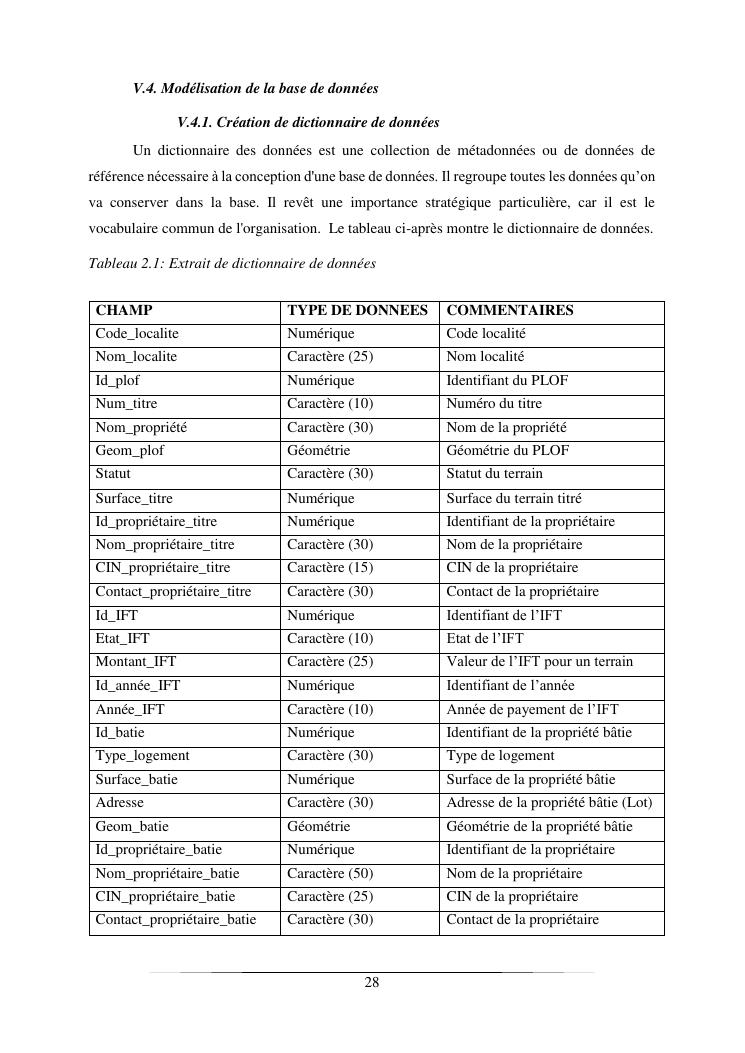 V.4. Modélisation de la base de données

V.4.1. Création de dictionnaire de données

Un dictionnaire des données est une collection de métadonnées ou de données de référence nécessaire à la conception d'une base de données. Il regroupe toutes les données qu'on va conserver dans la base. Il revêt une importance stratégique particulière, car il est le vocabulaire commun de l'organisation. Le tableau ci-après montre le dictionnaire de données.

Tableau 2.1: Extrait de dictionnaire de données

| CHAMP | TYPE DE DONNEES | COMMENTAIRES |
|---|---|---|
| Code_localite | Numérique | Code localité |
| Nom_localite | Caractère (25) | Nom localité |
| Id_plof | Numérique | Identifiant du PLOF |
| Num_titre | Caractère (10) | Numéro du titre |
| Nom_propriété | Caractère (30) | Nom de la propriété |
| Geom_plof | Géométrie | Géométrie du PLOF |
| Statut | Caractère (30) | Statut du terrain |
| Surface_titre | Numérique | Surface du terrain titré |
| Id_propriétaire_titre | Numérique | Identifiant de la propriétaire |
| Nom_propriétaire_titre | Caractère (30) | Nom de la propriétaire |
| CIN_propriétaire_titre | Caractère (15) | CIN de la propriétaire |
| Contact_propriétaire_titre | Caractère (30) | Contact de la propriétaire |
| Id_IFT | Numérique | Identifiant de l'IFT |
| Etat_IFT | Caractère (10) | Etat de l'IFT |
| Montant_IFT | Caractère (25) | Valeur de l'IFT pour un terrain |
| Id_année_IFT | Numérique | Identifiant de l'année |
| Année_IFT | Caractère (10) | Année de payement de l'IFT |
| Id_batie | Numérique | Identifiant de la propriété bâtie |
| Type_logement | Caractère (30) | Type de logement |
| Surface_batie | Numérique | Surface de la propriété bâtie |
| Adresse | Caractère (30) | Adresse de la propriété bâtie (Lot) |
| Geom_batie | Géométrie | Géométrie de la propriété bâtie |
| Id_propriétaire_batie | Numérique | Identifiant de la propriétaire |
| Nom_propriétaire_batie | Caractère (50) | Nom de la propriétaire |
| CIN_propriétaire_batie | Caractère (25) | CIN de la propriétaire |
| Contact_propriétaire_batie | Caractère (30) | Contact de la propriétaire |

28